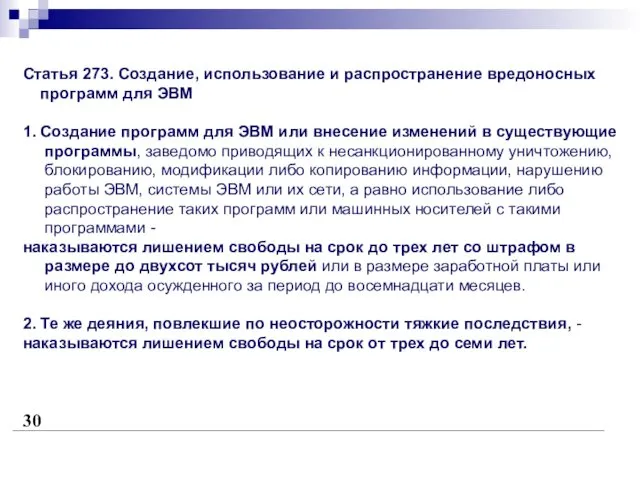 Статья 273. Создание, использование и распространение вредоносных программ для ЭВМ

1. Создание программ для ЭВМ или внесение изменений в существующие программы, заведомо приводящих к несанкционированному уничтожению, блокированию, модификации либо копированию информации, нарушению работы ЭВМ, системы ЭВМ или их сети, а равно использование либо распространение таких программ или машинных носителей с такими программами -
наказываются лишением свободы на срок до трех лет со штрафом в размере до двухсот тысяч рублей или в размере заработной платы или иного дохода осужденного за период до восемнадцати месяцев.

2. Те же деяния, повлекшие по неосторожности тяжкие последствия, -
наказываются лишением свободы на срок от трех до семи лет.

30